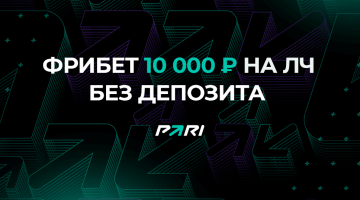 ФРИБЕТ 10 000 ₽ НА ЛЧ БЕЗ ДЕПОЗИТА

PARI